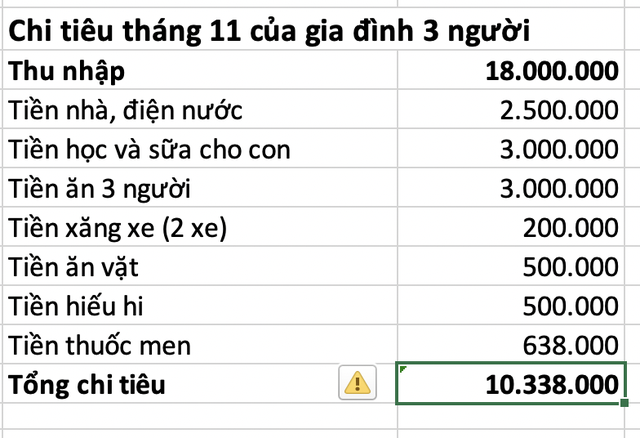 Chi tiêu tháng 11 của gia đình 3 người

| Thu nhập | 18.000.000 |
|---|---|
| Tiền nhà, điện nước | 2.500.000 |
| Tiền học và sữa cho con | 3.000.000 |
| Tiền ăn 3 người | 3.000.000 |
| Tiền xăng xe (2 xe) | 200.000 |
| Tiền ăn vặt | 500.000 |
| Tiền hiếu hi | 500.000 |
| Tiền thuốc men | 638.000 |
| Tổng chi tiêu | 10.338.000 |